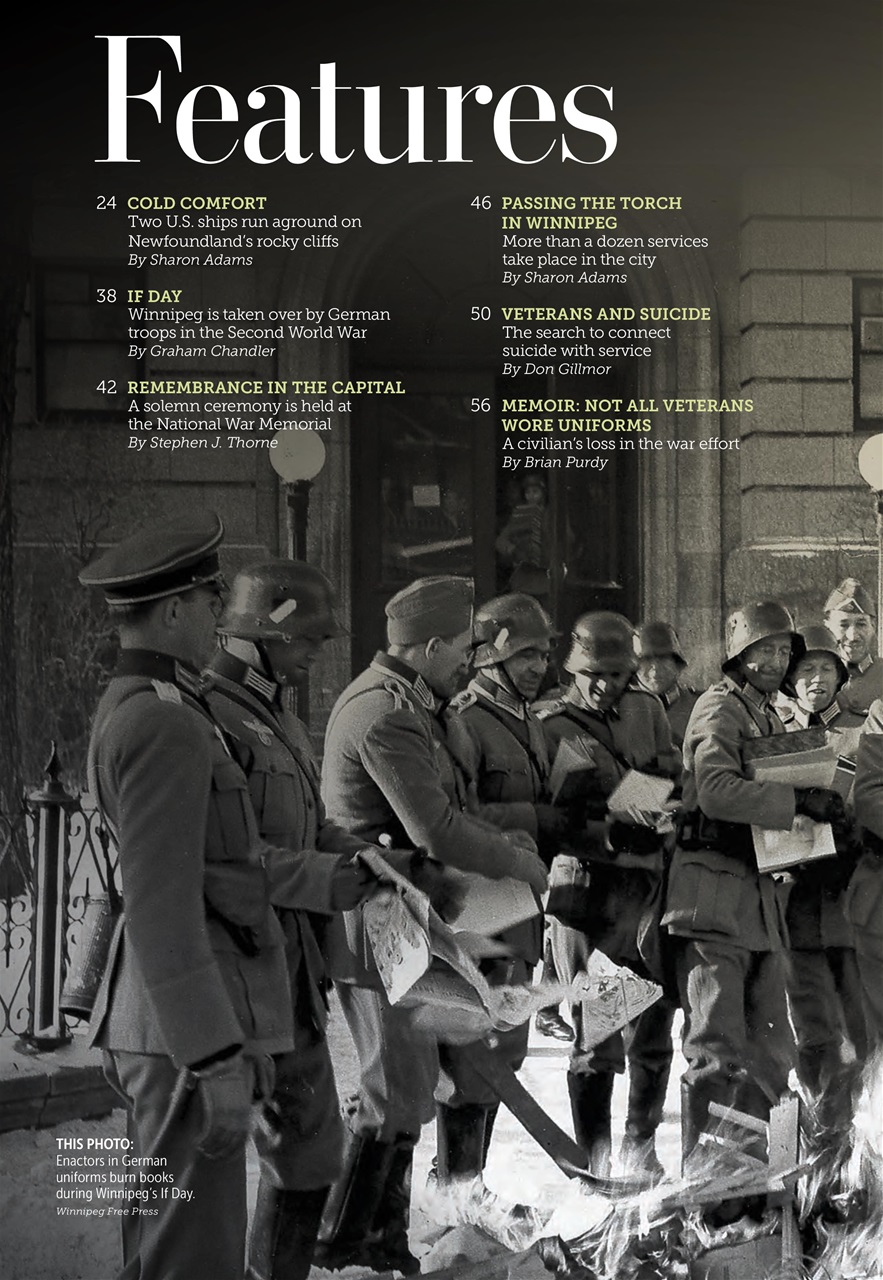 Features

24 COLD COMFORT
Two U.S. ships run aground on Newfoundland's rocky cliffs
By Sharon Adams

38 IF DAY
Winnipeg is taken over by German troops in the Second World War
By Graham Chandler

42 REMEMBRANCE IN THE CAPITAL
A solemn ceremony is held at the National War Memorial
By Stephen J. Thorne

46 PASSING THE TORCH IN WINNIPEG
More than a dozen services take place in the city
By Sharon Adams

50 VETERANS AND SUICIDE
The search to connect suicide with service
By Don Gillmor

56 MEMOIR: NOT ALL VETERANS WORE UNIFORMS
A civilian's loss in the war effort
By Brian Purdy

THIS PHOTO:
Enactors in German uniforms burn books during Winnipeg's If Day.
Winnipeg Free Press